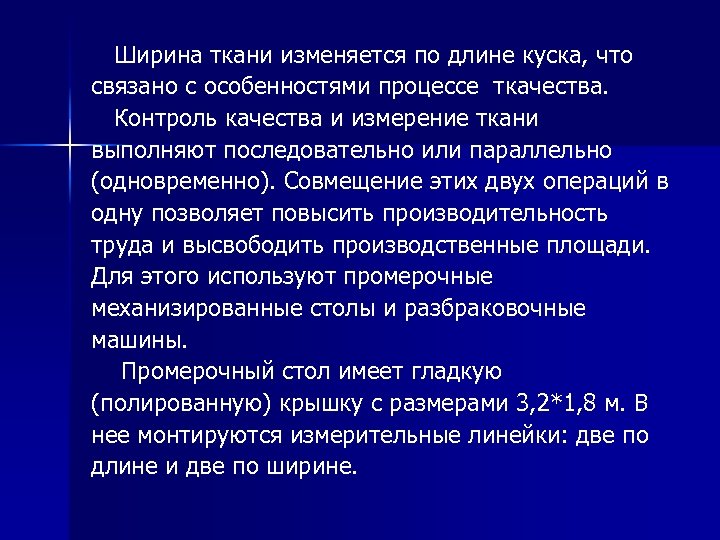 Ширина ткани изменяется по длине куска, что связано с особенностями процессе ткачества.

Контроль качества и измерение ткани выполняют последовательно или параллельно (одновременно). Совмещение этих двух операций в одну позволяет повысить производительность труда и высвободить производственные площади. Для этого используют промерочные механизированные столы и разбраковочные машины.

Промерочный стол имеет гладкую (полированную) крышку с размерами 3,2*1,8 м. В нее монтируются измерительные линейки: две по длине и две по ширине.